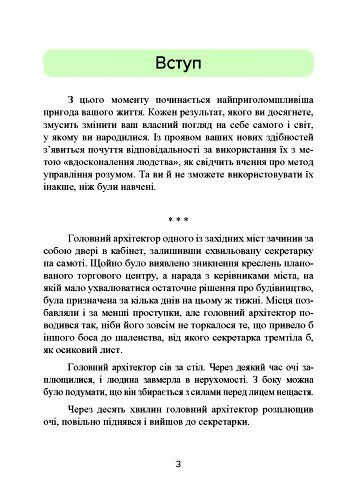 Вступ

З цього моменту починається найприголомшливіша пригода вашого життя. Кожен результат, якого ви досягнете, змусить змінити ваш власний погляд на себе самого і світ, у якому ви народилися. Із проявом ваших нових здібностей з'явиться почуття відповідальності за використання їх з метою «вдосконалення людства», як свідчить вчення про метод управління розумом. Та ви й не зможете використовувати їх інакше, ніж були навчені.

* * *

Головний архітектор одного із західних міст зачинив за собою двері в кабінет, залишивши схвильовану секретарку на самоті. Щойно було виявлено зникнення креслень планованого торгового центру, а нарада з керівниками міста, на якій мало ухвалюватися остаточне рішення про будівництво, була призначена за кілька днів на цьому ж тижні. Місця позбавляли і за менші проступки, але головний архітектор поводився так, ніби його зовсім не торкалося те, що привело б іншого боса до шаленства, від якого секретарка тремтіла б, як осиковий лист.

Головний архітектор сів за стіл. Через деякий час очі заплющилися, і людина завмерла в нерухомості. З боку можна було подумати, що він збирається з силами перед лицем нещастя.

Через десять хвилин головний архітектор розплющив очі, повільно піднявся і вийшов до секретарки.

3